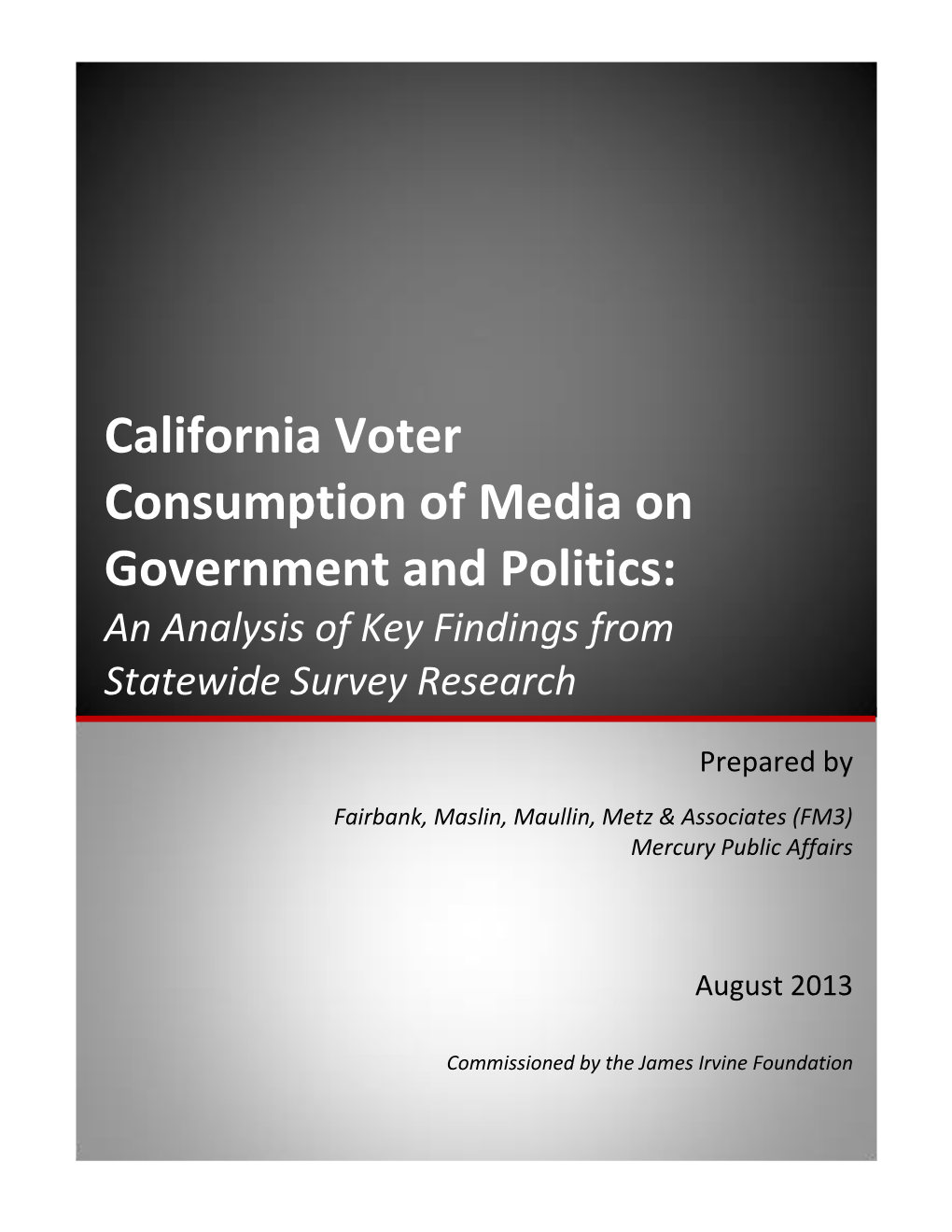 California Voter Consumption of Media on Government and Politics:
An Analysis of Key Findings from Statewide Survey Research

Prepared by

Fairbank, Maslin, Maullin, Metz & Associates (FM3)
Mercury Public Affairs

August 2013

Commissioned by the James Irvine Foundation